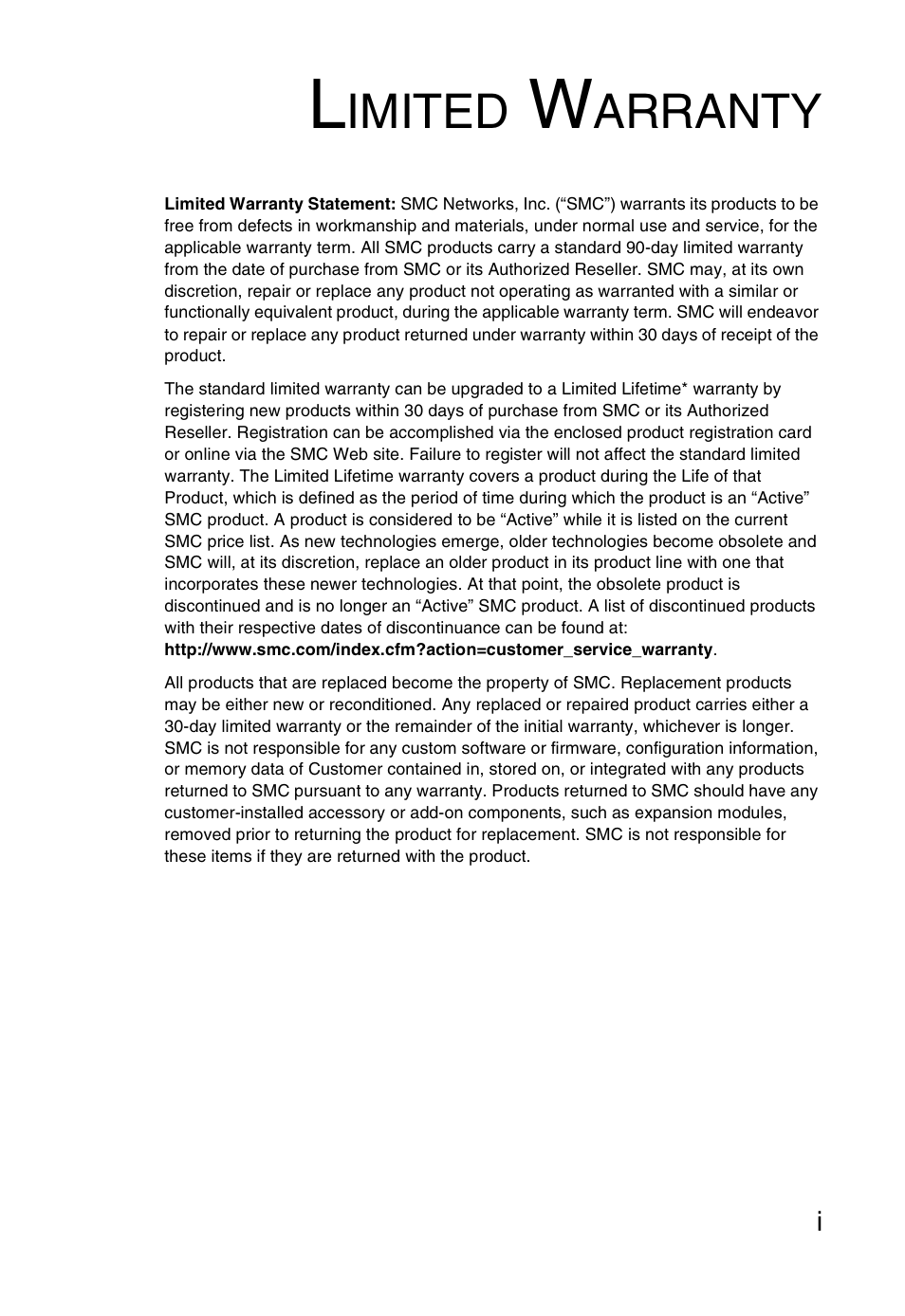 LIMITED WARRANTY

Limited Warranty Statement: SMC Networks, Inc. (“SMC”) warrants its products to be free from defects in workmanship and materials, under normal use and service, for the applicable warranty term. All SMC products carry a standard 90-day limited warranty from the date of purchase from SMC or its Authorized Reseller. SMC may, at its own discretion, repair or replace any product not operating as warranted with a similar or functionally equivalent product, during the applicable warranty term. SMC will endeavor to repair or replace any product returned under warranty within 30 days of receipt of the product.

The standard limited warranty can be upgraded to a Limited Lifetime* warranty by registering new products within 30 days of purchase from SMC or its Authorized Reseller. Registration can be accomplished via the enclosed product registration card or online via the SMC Web site. Failure to register will not affect the standard limited warranty. The Limited Lifetime warranty covers a product during the Life of that Product, which is defined as the period of time during which the product is an “Active” SMC product. A product is considered to be “Active” while it is listed on the current SMC price list. As new technologies emerge, older technologies become obsolete and SMC will, at its discretion, replace an older product in its product line with one that incorporates these newer technologies. At that point, the obsolete product is discontinued and is no longer an “Active” SMC product. A list of discontinued products with their respective dates of discontinuance can be found at: http://www.smc.com/index.cfm?action=customer_service_warranty.

All products that are replaced become the property of SMC. Replacement products may be either new or reconditioned. Any replaced or repaired product carries either a 30-day limited warranty or the remainder of the initial warranty, whichever is longer. SMC is not responsible for any custom software or firmware, configuration information, or memory data of Customer contained in, stored on, or integrated with any products returned to SMC pursuant to any warranty. Products returned to SMC should have any customer-installed accessory or add-on components, such as expansion modules, removed prior to returning the product for replacement. SMC is not responsible for these items if they are returned with the product.

i